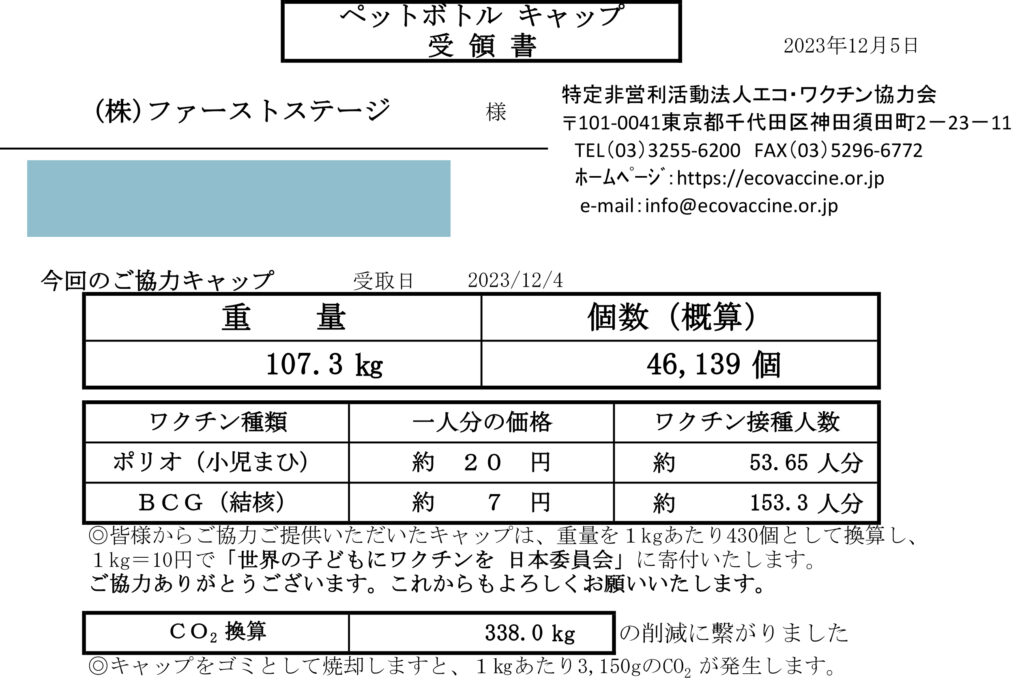 ペットボトル キャップ
受 領 書

2023年12月5日

(株)ファーストステージ 様

特定非営利活動法人エコ・ワクチン協力会
〒101-0041東京都千代田区神田須田町2－23－11
TEL(03)3255-6200 FAX(03)5296-6772
ホームページ：https://ecovaccine.or.jp
e-mail：info@ecovaccine.or.jp

今回のご協力キャップ 受取日 2023/12/4

| 重 量 | 個数（概算） |
|---|---|
| 107.3 kg | 46,139 個 |

| ワクチン種類 | 一人分の価格 | ワクチン接種人数 |
|---|---|---|
| ポリオ（小児まひ） | 約 ２０ 円 | 約 53.65 人分 |
| ＢＣＧ（結核） | 約 ７ 円 | 約 153.3 人分 |

◎皆様からご協力ご提供いただいたキャップは、重量を１kgあたり430個として換算し、１kg＝10円で「世界の子どもにワクチンを 日本委員会」に寄付いたします。
ご協力ありがとうございます。これからもよろしくお願いいたします。

| $CO_2$ 換算 | 338.0 kg |
|---|---|

の削減に繋がりました
◎キャップをゴミとして焼却しますと、１kgあたり3,150gの$CO_2$ が発生します。